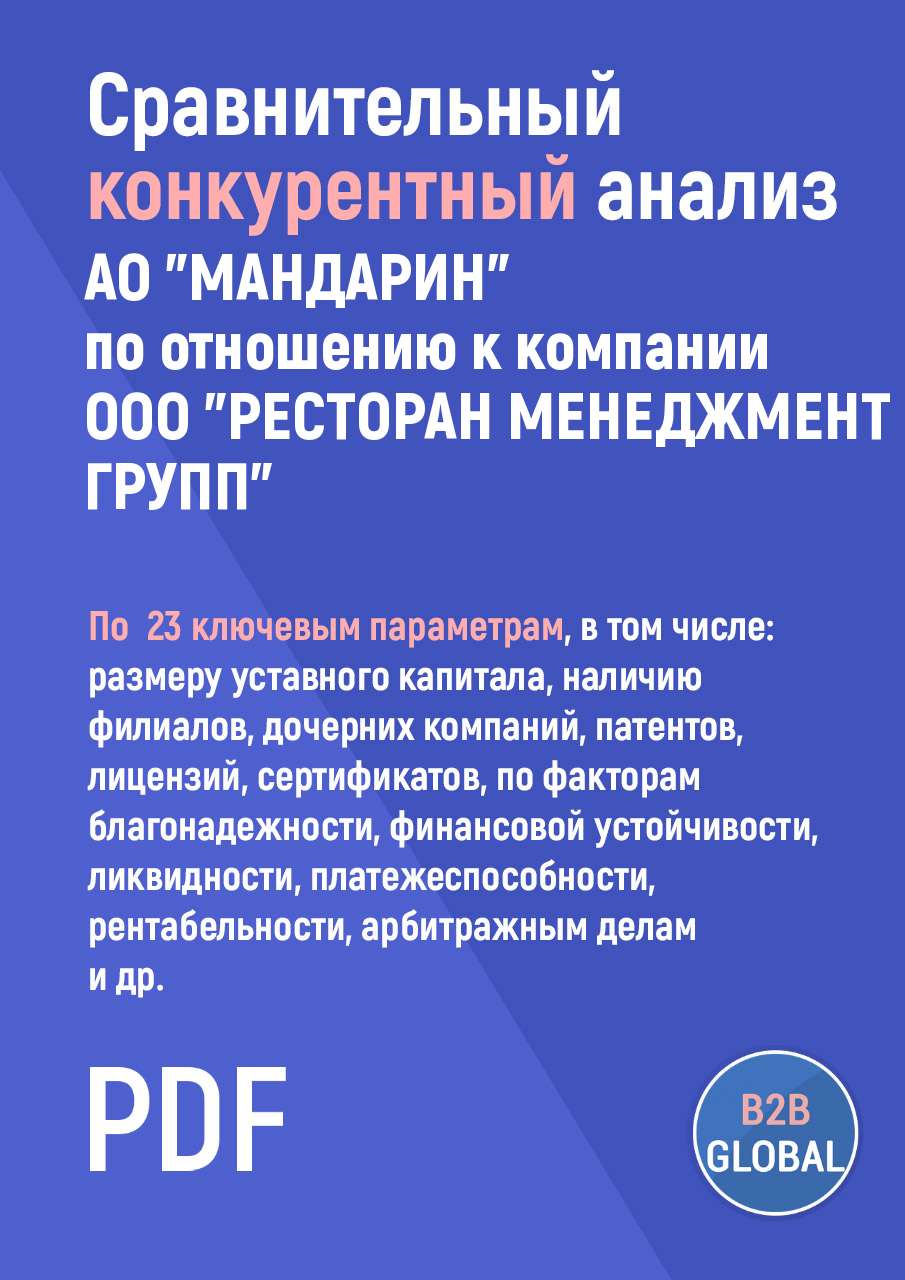 Сравнительный конкурентный анализ АО "МАНДАРИН" по отношению к компании ООО "РЕСТОРАН МЕНЕДЖМЕНТ ГРУПП"

По 23 ключевым параметрам, в том числе: размеру уставного капитала, наличию филиалов, дочерних компаний, патентов, лицензий, сертификатов, по факторам благонадежности, финансовой устойчивости, ликвидности, платежеспособности, рентабельности, арбитражным делам и др.

PDF

B2B GLOBAL